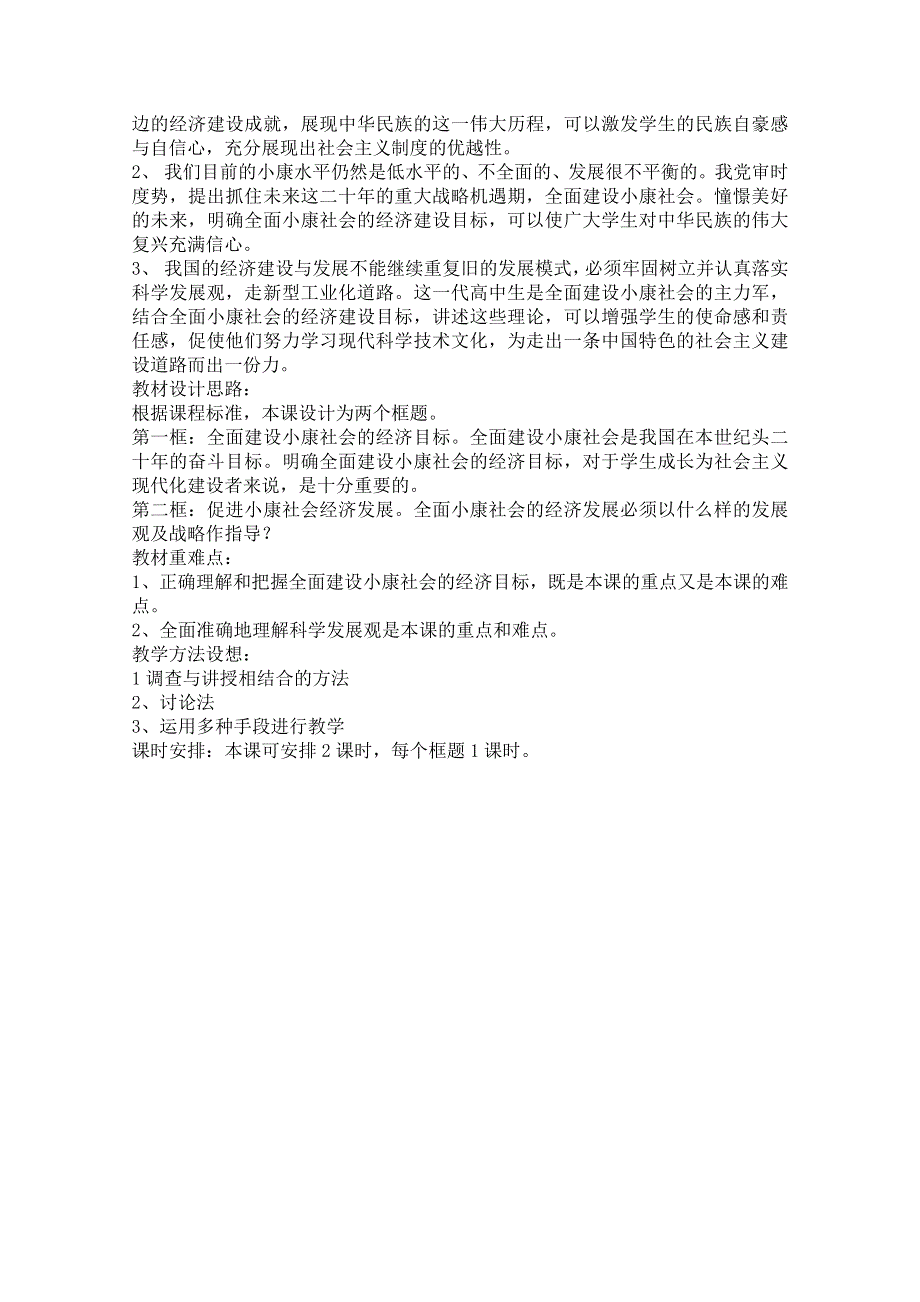 边的经济建设成就，展现中华民族的这一伟大历程，可以激发学生的民族自豪感与自信心，充分展现出社会主义制度的优越性。
2、 我们目前的小康水平仍然是低水平的、不全面的、发展很不平衡的。我党审时度势，提出抓住未来这二十年的重大战略机遇期，全面建设小康社会。憧憬美好的未来，明确全面小康社会的经济建设目标，可以使广大学生对中华民族的伟大复兴充满信心。
3、 我国的经济建设与发展不能继续重复旧的发展模式，必须牢固树立并认真落实科学发展观，走新型工业化道路。这一代高中生是全面建设小康社会的主力军，结合全面小康社会的经济建设目标，讲述这些理论，可以增强学生的使命感和责任感，促使他们努力学习现代科学技术文化，为走出一条中国特色的社会主义建设道路而出一份力。
教材设计思路：
根据课程标准，本课设计为两个框题。
第一框：全面建设小康社会的经济目标。全面建设小康社会是我国在本世纪头二十年的奋斗目标。明确全面建设小康社会的经济目标，对于学生成长为社会主义现代化建设者来说，是十分重要的。
第二框：促进小康社会经济发展。全面小康社会的经济发展必须以什么样的发展观及战略作指导？
教材重难点：
1、正确理解和把握全面建设小康社会的经济目标，既是本课的重点又是本课的难点。
2、全面准确地理解科学发展观是本课的重点和难点。
教学方法设想：
1 调查与讲授相结合的方法
2、讨论法
3、运用多种手段进行教学
课时安排：本课可安排 2 课时，每个框题 1 课时。